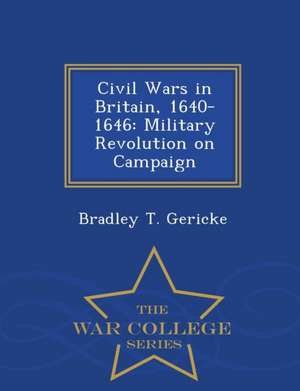 Civil Wars in Britain, 1640-1646: Military Revolution on Campaign

Bradley T. Gericke

THE
WAR COLLEGE
SERIES